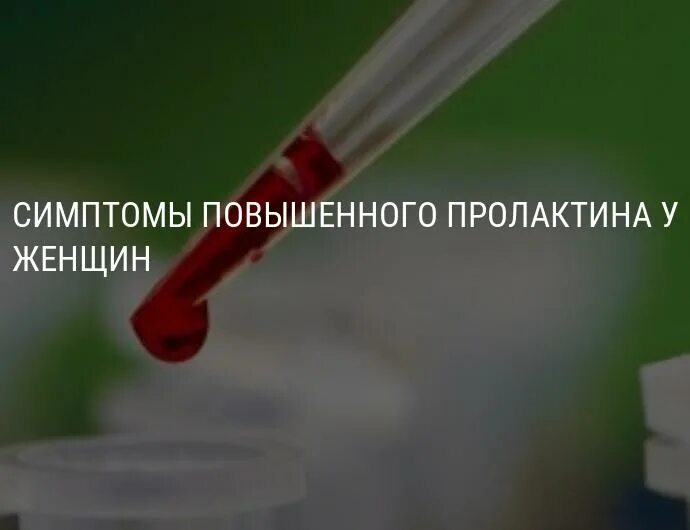 СИМПТОМЫ ПОВЫШЕННОГО ПРОЛАКТИНА У ЖЕНЩИН